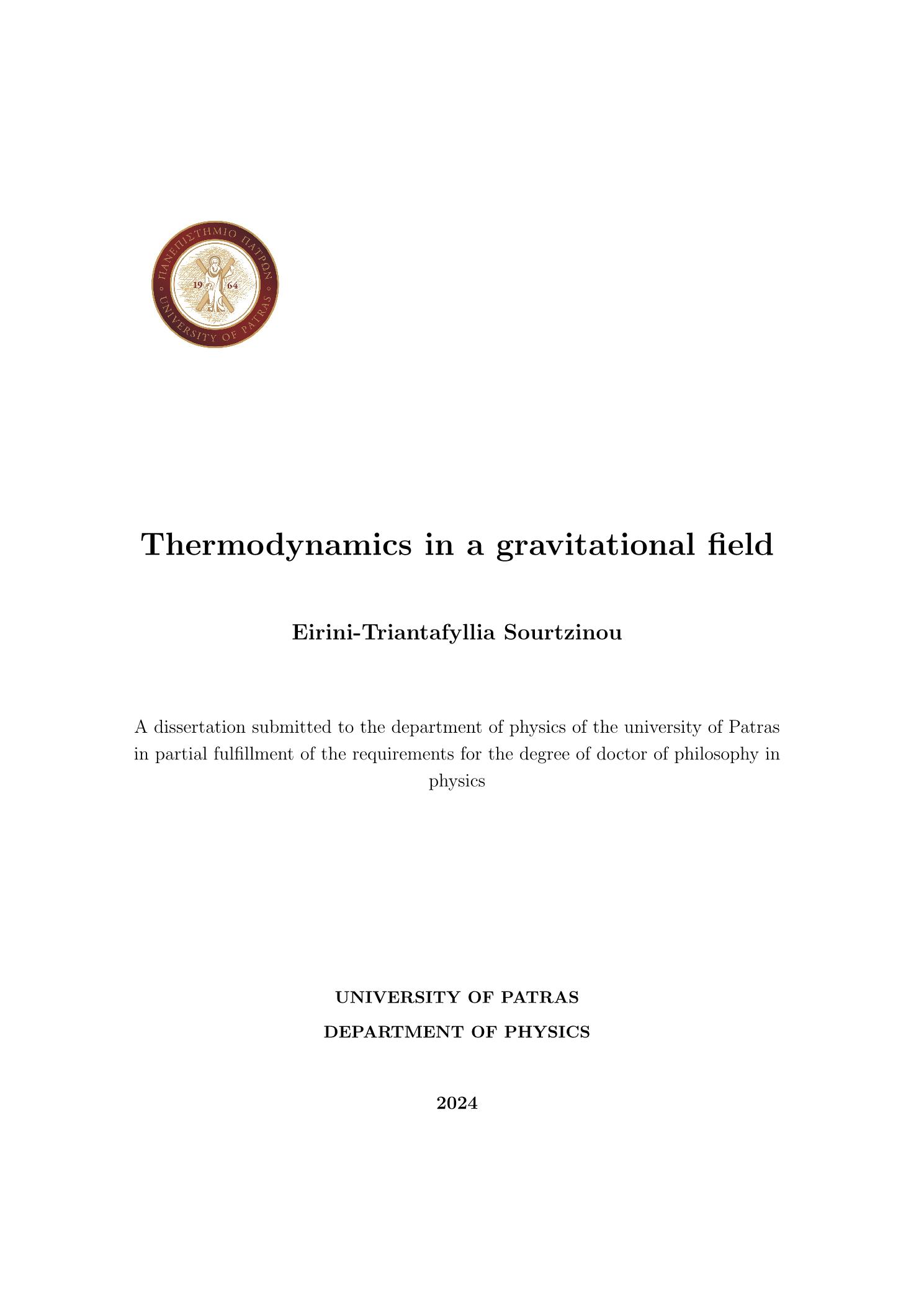 ΠΑΝΕΠΙΣΤΗΜΙΟ ΠΑΤΡΩΝ
19 64
UNIVERSITY OF PATRAS

Thermodynamics in a gravitational field

Eirini-Triantafyllia Sourtzinou

A dissertation submitted to the department of physics of the university of Patras in partial fulfillment of the requirements for the degree of doctor of philosophy in physics

UNIVERSITY OF PATRAS

DEPARTMENT OF PHYSICS

2024